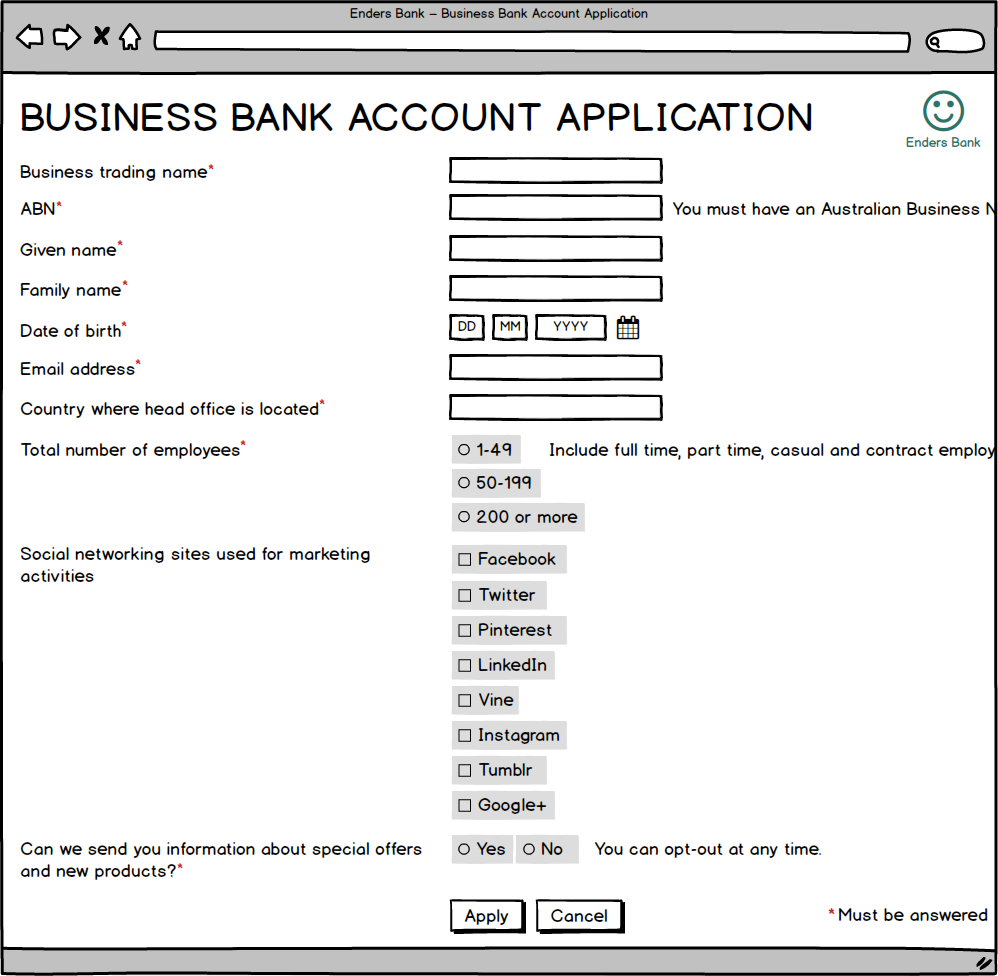 Enders Bank – Business Bank Account Application

BUSINESS BANK ACCOUNT APPLICATION

Enders Bank

Business trading name*

ABN* You must have an Australian Business N

Given name*

Family name*

Date of birth* DD MM YYYY

Email address*

Country where head office is located*

Total number of employees* ○ 1-49 Include full time, part time, casual and contract employ
○ 50-199
○ 200 or more

Social networking sites used for marketing activities
☐ Facebook
☐ Twitter
☐ Pinterest
☐ LinkedIn
☐ Vine
☐ Instagram
☐ Tumblr
☐ Google+

Can we send you information about special offers and new products?* ○ Yes ○ No You can opt-out at any time.

Apply Cancel *Must be answered